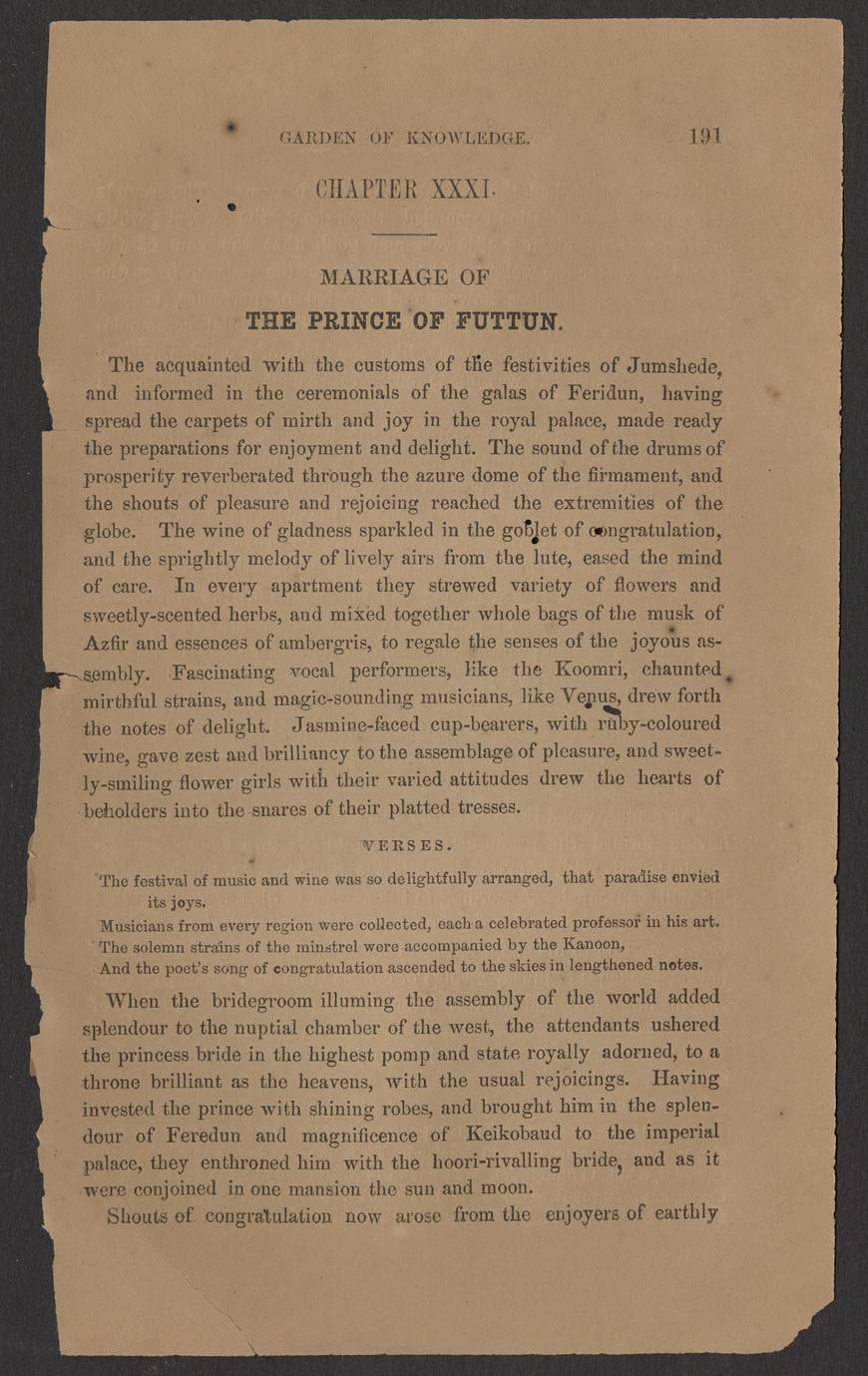 GARDEN OF KNOWLEDGE. 191

CHAPTER XXXI.

MARRIAGE OF

THE PRINCE OF FUTTUN.

The acquainted with the customs of the festivities of Jumshede, and informed in the ceremonials of the galas of Feridun, having spread the carpets of mirth and joy in the royal palace, made ready the preparations for enjoyment and delight. The sound of the drums of prosperity reverberated through the azure dome of the firmament, and the shouts of pleasure and rejoicing reached the extremities of the globe. The wine of gladness sparkled in the goblet of congratulation, and the sprightly melody of lively airs from the lute, eased the mind of care. In every apartment they strewed variety of flowers and sweetly-scented herbs, and mixed together whole bags of the musk of Azfir and essences of ambergris, to regale the senses of the joyous assembly. Fascinating vocal performers, like the Koomri, chaunted mirthful strains, and magic-sounding musicians, like Venus, drew forth the notes of delight. Jasmine-faced cup-bearers, with ruby-coloured wine, gave zest and brilliancy to the assemblage of pleasure, and sweetly-smiling flower girls with their varied attitudes drew the hearts of beholders into the snares of their platted tresses.

VERSES.

The festival of music and wine was so delightfully arranged, that paradise envied its joys.
Musicians from every region were collected, each a celebrated professor in his art.
The solemn strains of the minstrel were accompanied by the Kanoon,
And the poet's song of congratulation ascended to the skies in lengthened notes.

When the bridegroom illuming the assembly of the world added splendour to the nuptial chamber of the west, the attendants ushered the princess bride in the highest pomp and state royally adorned, to a throne brilliant as the heavens, with the usual rejoicings. Having invested the prince with shining robes, and brought him in the splendour of Feredun and magnificence of Keikobaud to the imperial palace, they enthroned him with the hoori-rivalling bride, and as it were conjoined in one mansion the sun and moon.

Shouts of congratulation now arose from the enjoyers of earthly